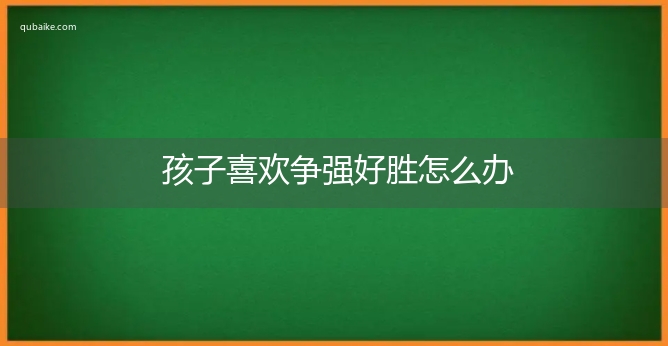 qubaike.com

孩子喜欢争强好胜怎么办